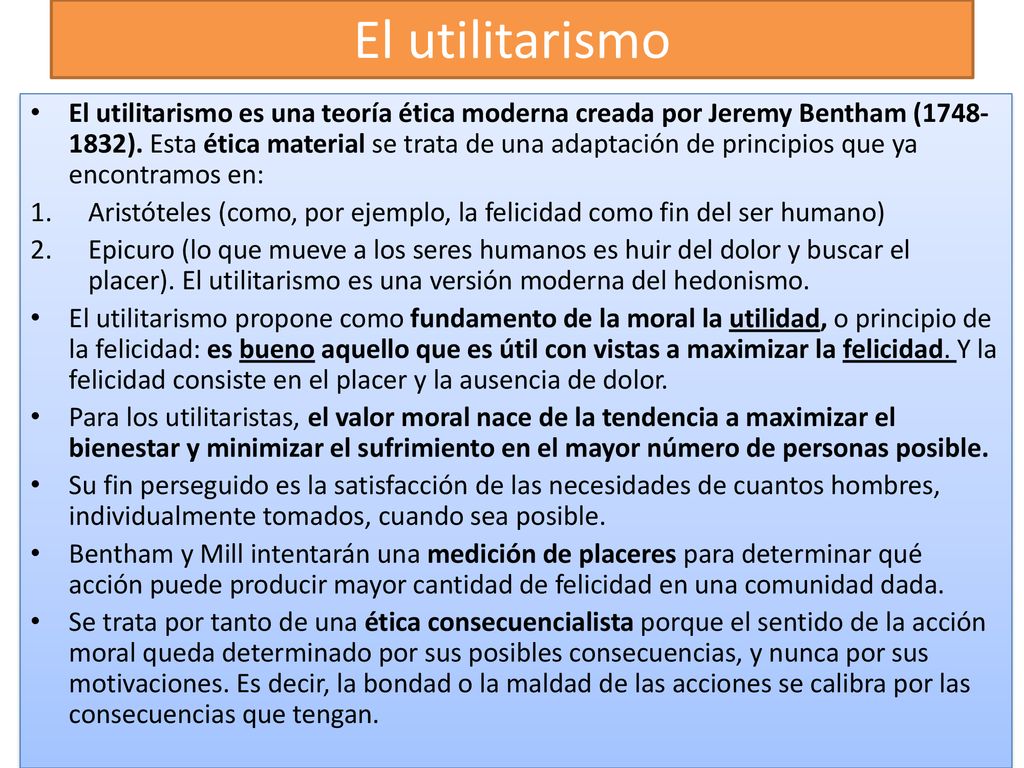 El utilitarismo

• El utilitarismo es una teoría ética moderna creada por Jeremy Bentham (1748-1832). Esta ética material se trata de una adaptación de principios que ya encontramos en:
1. Aristóteles (como, por ejemplo, la felicidad como fin del ser humano)
2. Epicuro (lo que mueve a los seres humanos es huir del dolor y buscar el placer). El utilitarismo es una versión moderna del hedonismo.
• El utilitarismo propone como fundamento de la moral la utilidad, o principio de la felicidad: es bueno aquello que es útil con vistas a maximizar la felicidad. Y la felicidad consiste en el placer y la ausencia de dolor.
• Para los utilitaristas, el valor moral nace de la tendencia a maximizar el bienestar y minimizar el sufrimiento en el mayor número de personas posible.
• Su fin perseguido es la satisfacción de las necesidades de cuantos hombres, individualmente tomados, cuando sea posible.
• Bentham y Mill intentarán una medición de placeres para determinar qué acción puede producir mayor cantidad de felicidad en una comunidad dada.
• Se trata por tanto de una ética consecuencialista porque el sentido de la acción moral queda determinado por sus posibles consecuencias, y nunca por sus motivaciones. Es decir, la bondad o la maldad de las acciones se calibra por las consecuencias que tengan.